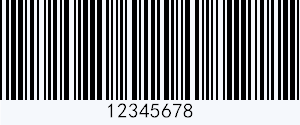 12345678